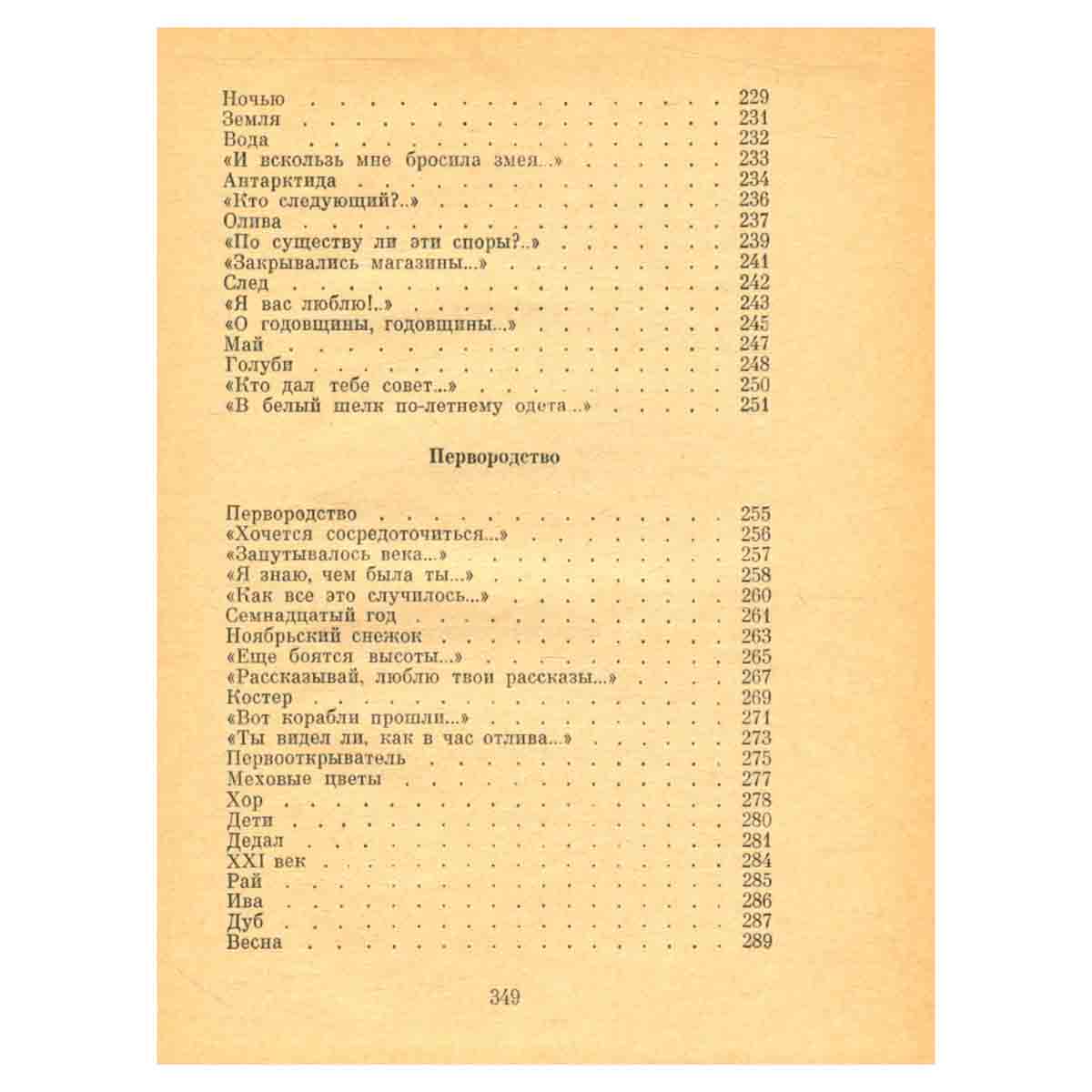 Ночью 229
Земля 231
Вода 232
«И вскользь мне бросила змея...» 233
Антарктида 234
«Кто следующий?..» 236
Олива 237
«По существу ли эти споры?..» 239
«Закрывались магазины...» 241
След 242
«Я вас люблю!..» 243
«О годовщины, годовщины...» 245
Май 247
Голуби 248
«Кто дал тебе совет...» 250
«В белый шелк по-летнему одета...» 251

Первородство

Первородство 255
«Хочется сосредоточиться...» 256
«Запутывалось века...» 257
«Я знаю, чем была ты...» 258
«Как все это случилось...» 260
Семнадцатый год 261
Ноябрьский снежок 263
«Еще боятся высоты...» 265
«Рассказывай, люблю твои рассказы...» 267
Костер 269
«Вот корабли прошли...» 271
«Ты видел ли, как в час отлива...» 273
Первооткрыватель 275
Меховые цветы 277
Хор 278
Дети 280
Дедал 281
XXI век 284
Рай 285
Ива 286
Дуб 287
Весна 289

349